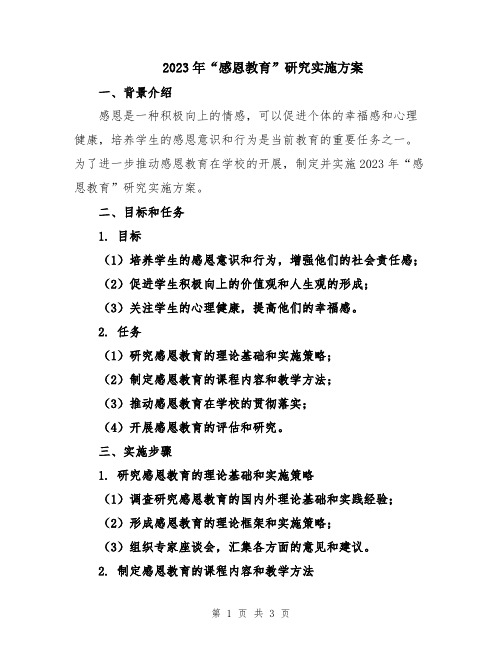 2023年“感恩教育”研究实施方案

一、背景介绍

感恩是一种积极向上的情感，可以促进个体的幸福感和心理健康，培养学生的感恩意识和行为是当前教育的重要任务之一。为了进一步推动感恩教育在学校的开展，制定并实施2023年“感恩教育”研究实施方案。

二、目标和任务

1. 目标

（1）培养学生的感恩意识和行为，增强他们的社会责任感；

（2）促进学生积极向上的价值观和人生观的形成；

（3）关注学生的心理健康，提高他们的幸福感。

2. 任务

（1）研究感恩教育的理论基础和实施策略；

（2）制定感恩教育的课程内容和教学方法；

（3）推动感恩教育在学校的贯彻落实；

（4）开展感恩教育的评估和研究。

三、实施步骤

1. 研究感恩教育的理论基础和实施策略

（1）调查研究感恩教育的国内外理论基础和实践经验；

（2）形成感恩教育的理论框架和实施策略；

（3）组织专家座谈会，汇集各方面的意见和建议。

2. 制定感恩教育的课程内容和教学方法

第 1 页 共 3 页